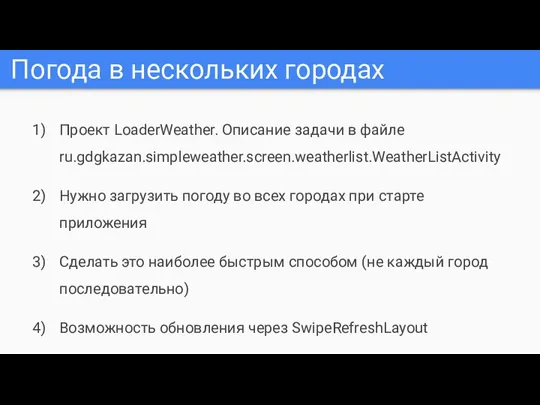 Погода в нескольких городах

1) Проект LoaderWeather. Описание задачи в файле ru.gdgkazan.simpleweather.screen.weatherlist.WeatherListActivity

2) Нужно загрузить погоду во всех городах при старте приложения

3) Сделать это наиболее быстрым способом (не каждый город последовательно)

4) Возможность обновления через SwipeRefreshLayout